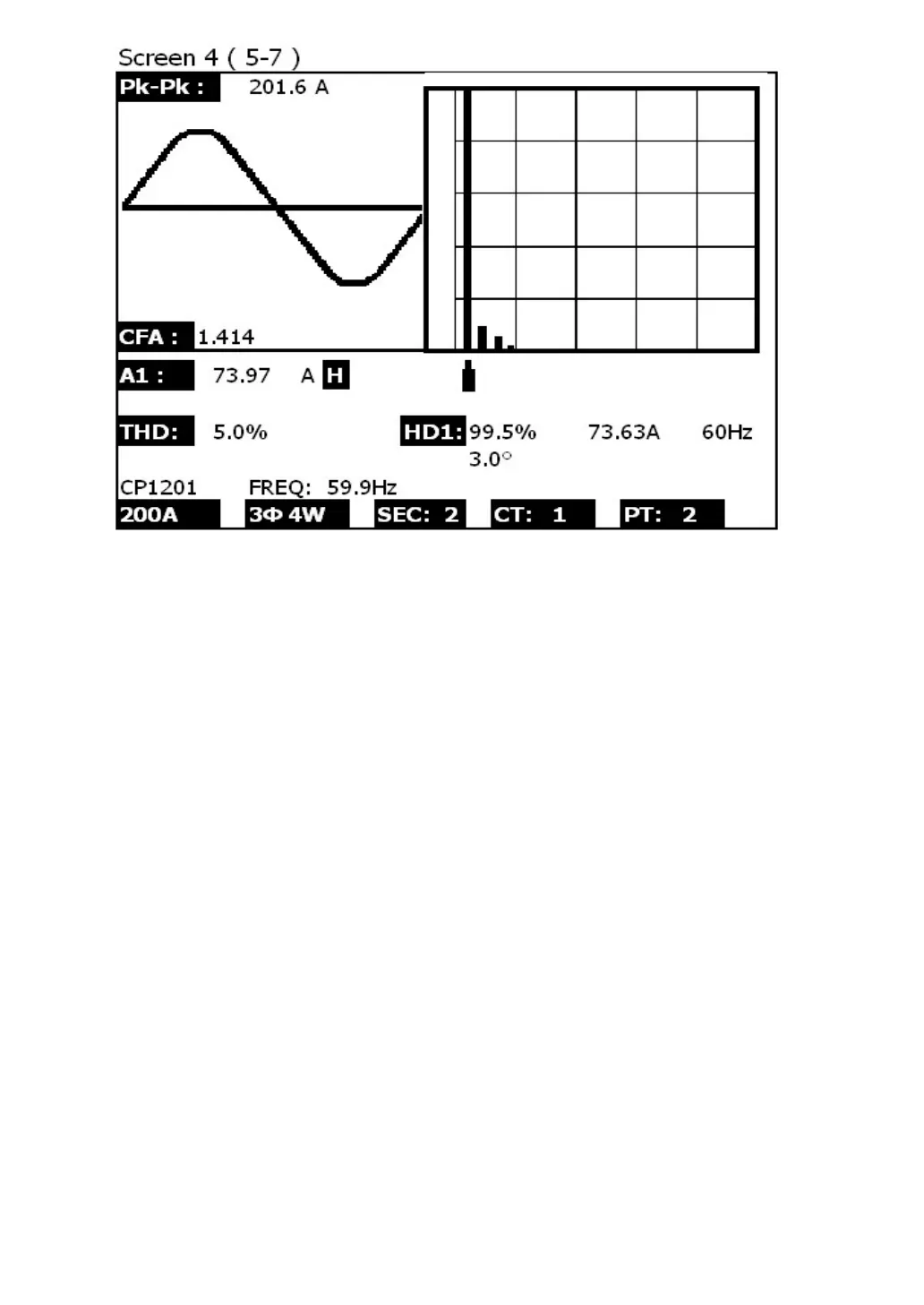 Screen 4 ( 5-7 )

Pk-Pk : 201.6 A

CFA : 1.414

A1 : 73.97 A H

THD: 5.0%

HD1: 99.5% 73.63A 60Hz
3.0°

CP1201 FREQ: 59.9Hz

200A 3Φ 4W SEC: 2 CT: 1 PT: 2